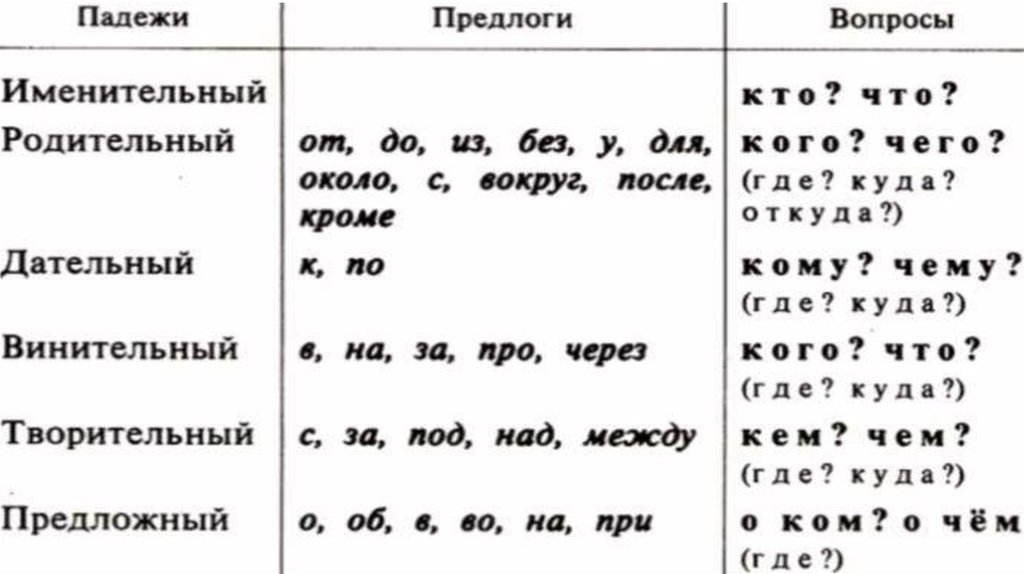 | Падежи | Предлоги | Вопросы |
|---|---|---|
| Именительный | | кто? что? |
| Родительный | от, до, из, без, у, для, около, с, вокруг, после, кроме | кого? чего? (где? куда? откуда?) |
| Дательный | к, по | кому? чему? (где? куда?) |
| Винительный | в, на, за, про, через | кого? что? (где? куда?) |
| Творительный | с, за, под, над, между | кем? чем? (где? куда?) |
| Предложный | о, об, в, во, на, при | о ком? о чём (где?) |